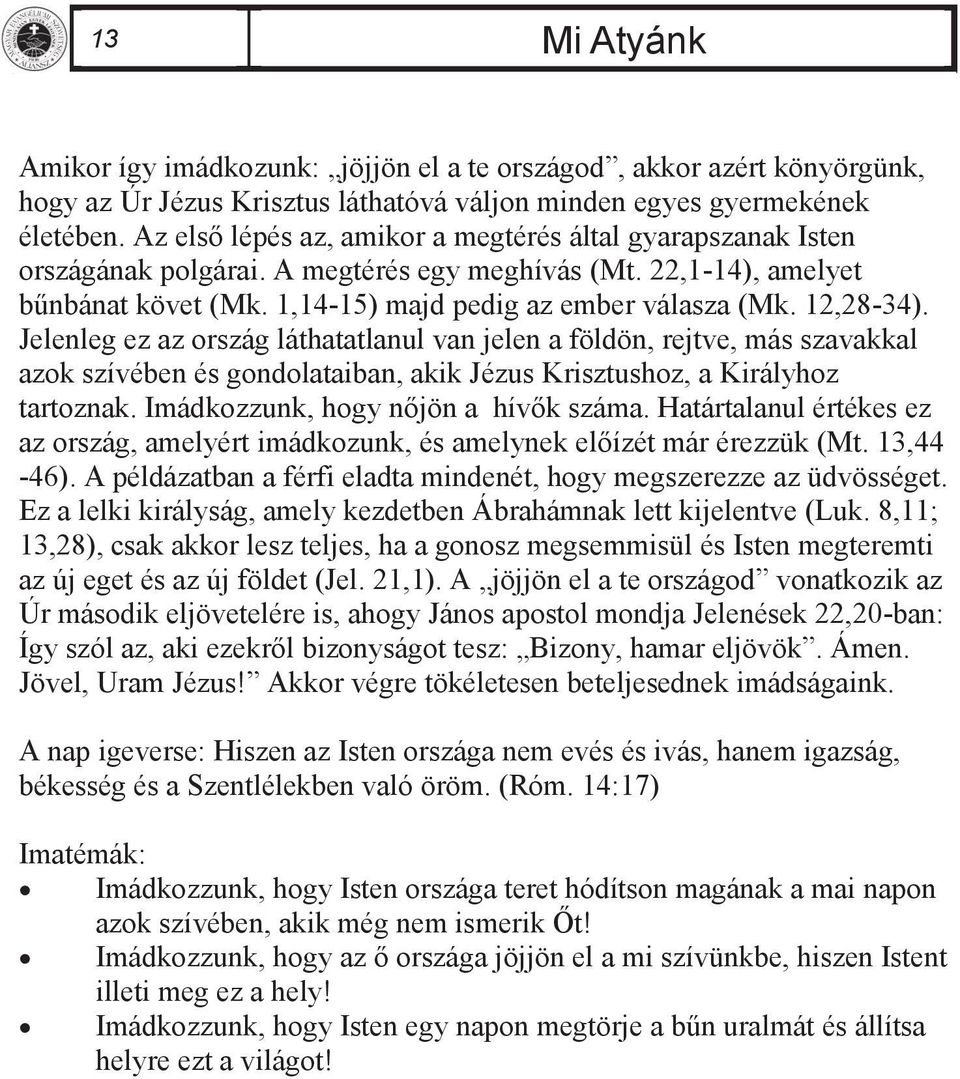 13

Mi Atyánk

Amikor így imádkozunk: „jöjjön el a te országod”, akkor azért könyörgünk, hogy az Úr Jézus Krisztus láthatóvá váljon minden egyes gyermekének életében. Az első lépés az, amikor a megtérés által gyarapszanak Isten országának polgárai. A megtérés egy meghívás (Mt. 22,1-14), amelyet bűnbánat követ (Mk. 1,14-15) majd pedig az ember válasza (Mk. 12,28-34). Jelenleg ez az ország láthatatlanul van jelen a földön, rejtve, más szavakkal azok szívében és gondolataiban, akik Jézus Krisztushoz, a Királyhoz tartoznak. Imádkozzunk, hogy nőjön a hívők száma. Határtalanul értékes ez az ország, amelyért imádkozunk, és amelynek előízét már érezzük (Mt. 13,44 -46). A példázatban a férfi eladta mindenét, hogy megszerezze az üdvösséget. Ez a lelki királyság, amely kezdetben Ábrahámnak lett kijelentve (Luk. 8,11; 13,28), csak akkor lesz teljes, ha a gonosz megsemmisül és Isten megteremti az új eget és az új földet (Jel. 21,1). A „jöjjön el a te országod” vonatkozik az Úr második eljövetelére is, ahogy János apostol mondja Jelenések 22,20-ban: Így szól az, aki ezekről bizonyságot tesz: „Bizony, hamar eljövök”. Ámen. Jövel, Uram Jézus!” Akkor végre tökéletesen beteljesednek imádságaink.

A nap igeverse: Hiszen az Isten országa nem evés és ivás, hanem igazság, békesség és a Szentlélekben való öröm. (Róm. 14:17)

Imatémák:
• Imádkozzunk, hogy Isten országa teret hódítson magának a mai napon azok szívében, akik még nem ismerik Őt!
• Imádkozzunk, hogy az ő országa jöjjön el a mi szívünkbe, hiszen Istent illeti meg ez a hely!
• Imádkozzunk, hogy Isten egy napon megtörje a bűn uralmát és állítsa helyre ezt a világot!